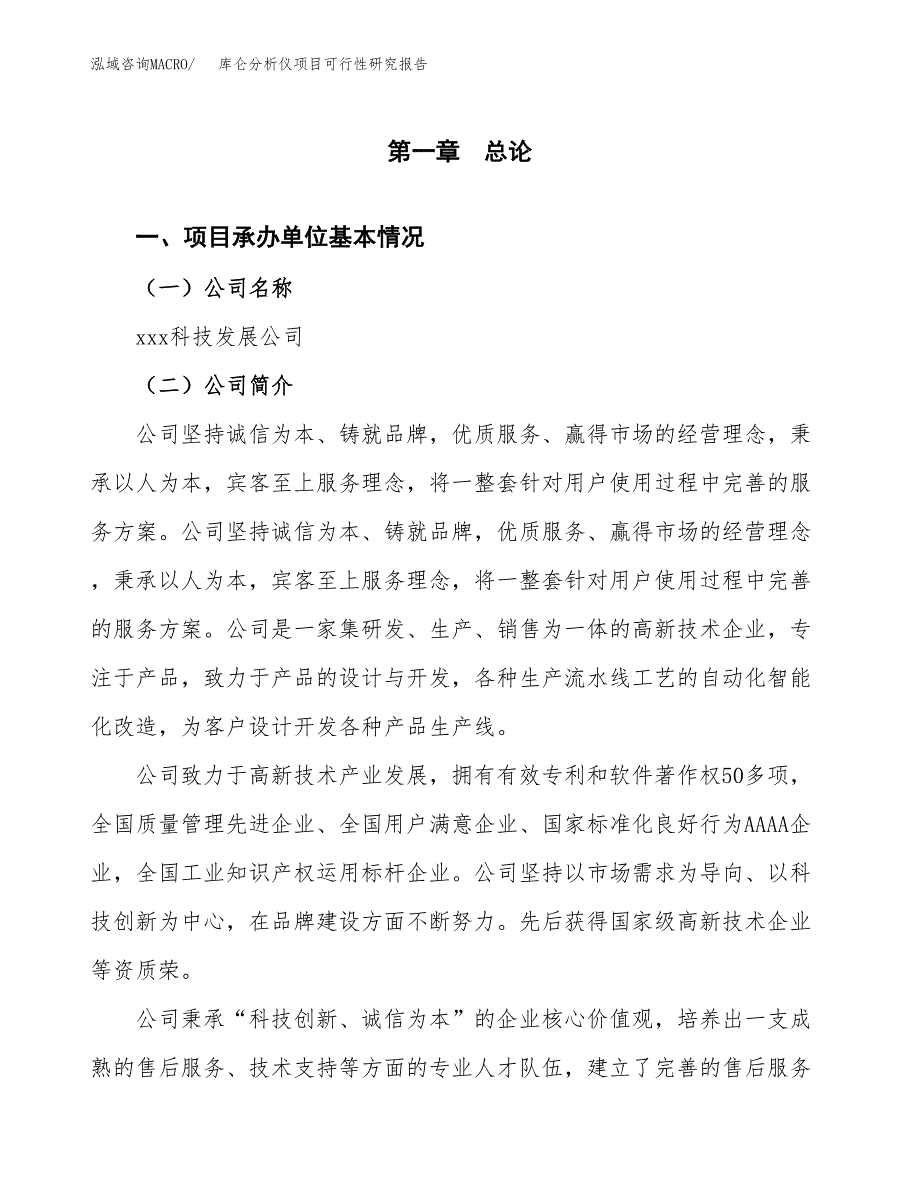 泓域咨询MACRO/ 库仑分析仪项目可行性研究报告

第一章 总论

一、项目承办单位基本情况

（一）公司名称

xxx科技发展公司

（二）公司简介

公司坚持诚信为本、铸就品牌，优质服务、赢得市场的经营理念，秉承以人为本，宾客至上服务理念，将一整套针对用户使用过程中完善的服务方案。公司坚持诚信为本、铸就品牌，优质服务、赢得市场的经营理念，秉承以人为本，宾客至上服务理念，将一整套针对用户使用过程中完善的服务方案。公司是一家集研发、生产、销售为一体的高新技术企业，专注于产品，致力于产品的设计与开发，各种生产流水线工艺的自动化智能化改造，为客户设计开发各种产品生产线。

公司致力于高新技术产业发展，拥有有效专利和软件著作权50多项，全国质量管理先进企业、全国用户满意企业、国家标准化良好行为AAAA企业，全国工业知识产权运用标杆企业。公司坚持以市场需求为导向、以科技创新为中心，在品牌建设方面不断努力。先后获得国家级高新技术企业等资质荣。

公司秉承“科技创新、诚信为本”的企业核心价值观，培养出一支成熟的售后服务、技术支持等方面的专业人才队伍，建立了完善的售后服务